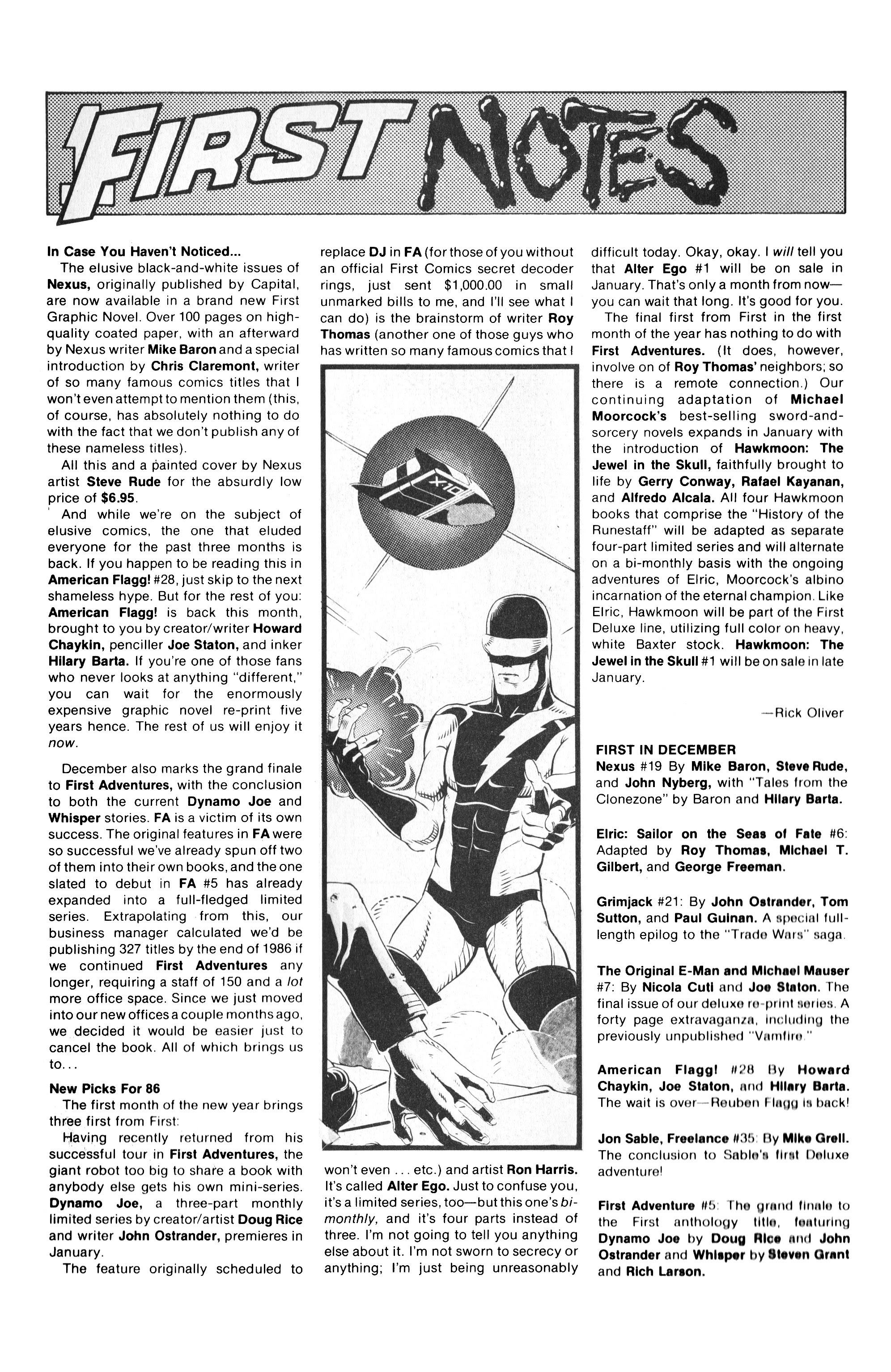 FIRST NOTES

In Case You Haven't Noticed...

The elusive black-and-white issues of Nexus, originally published by Capital, are now available in a brand new First Graphic Novel. Over 100 pages on high-quality coated paper, with an afterward by Nexus writer Mike Baron and a special introduction by Chris Claremont, writer of so many famous comics titles that I won't even attempt to mention them (this, of course, has absolutely nothing to do with the fact that we don't publish any of these nameless titles).

All this and a painted cover by Nexus artist Steve Rude for the absurdly low price of $6.95.

And while we're on the subject of elusive comics, the one that eluded everyone for the past three months is back. If you happen to be reading this in American Flagg! #28, just skip to the next shameless hype. But for the rest of you: American Flagg! is back this month, brought to you by creator/writer Howard Chaykin, penciller Joe Staton, and inker Hilary Barta. If you're one of those fans who never looks at anything "different," you can wait for the enormously expensive graphic novel re-print five years hence. The rest of us will enjoy it now.

December also marks the grand finale to First Adventures, with the conclusion to both the current Dynamo Joe and Whisper stories. FA is a victim of its own success. The original features in FA were so successful we've already spun off two of them into their own books, and the one slated to debut in FA #5 has already expanded into a full-fledged limited series. Extrapolating from this, our business manager calculated we'd be publishing 327 titles by the end of 1986 if we continued First Adventures any longer, requiring a staff of 150 and a lot more office space. Since we just moved into our new offices a couple months ago, we decided it would be easier just to cancel the book. All of which brings us to...

New Picks For 86

The first month of the new year brings three first from First:

Having recently returned from his successful tour in First Adventures, the giant robot too big to share a book with anybody else gets his own mini-series. Dynamo Joe, a three-part monthly limited series by creator/artist Doug Rice and writer John Ostrander, premieres in January.

The feature originally scheduled to replace DJ in FA (for those of you without an official First Comics secret decoder rings, just sent $1,000.00 in small unmarked bills to me, and I'll see what I can do) is the brainstorm of writer Roy Thomas (another one of those guys who has written so many famous comics that I

X-10

won't even ... etc.) and artist Ron Harris. It's called Alter Ego. Just to confuse you, it's a limited series, too—but this one's bi-monthly, and it's four parts instead of three. I'm not going to tell you anything else about it. I'm not sworn to secrecy or anything; I'm just being unreasonably difficult today. Okay, okay. I will tell you that Alter Ego #1 will be on sale in January. That's only a month from now—you can wait that long. It's good for you.

The final first from First in the first month of the year has nothing to do with First Adventures. (It does, however, involve on of Roy Thomas' neighbors; so there is a remote connection.) Our continuing adaptation of Michael Moorcock's best-selling sword-and-sorcery novels expands in January with the introduction of Hawkmoon: The Jewel in the Skull, faithfully brought to life by Gerry Conway, Rafael Kayanan, and Alfredo Alcala. All four Hawkmoon books that comprise the "History of the Runestaff" will be adapted as separate four-part limited series and will alternate on a bi-monthly basis with the ongoing adventures of Elric, Moorcock's albino incarnation of the eternal champion. Like Elric, Hawkmoon will be part of the First Deluxe line, utilizing full color on heavy, white Baxter stock. Hawkmoon: The Jewel in the Skull #1 will be on sale in late January.

—Rick Oliver

FIRST IN DECEMBER

Nexus #19 By Mike Baron, Steve Rude, and John Nyberg, with "Tales from the Clonezone" by Baron and Hilary Barta.

Elric: Sailor on the Seas of Fate #6: Adapted by Roy Thomas, Michael T. Gilbert, and George Freeman.

Grimjack #21: By John Ostrander, Tom Sutton, and Paul Guinan. A special full-length epilog to the "Trade Wars" saga.

The Original E-Man and Michael Mauser #7: By Nicola Cuti and Joe Staton. The final issue of our deluxe re-print series. A forty page extravaganza, including the previously unpublished "Vamfire."

American Flagg! #28 By Howard Chaykin, Joe Staton, and Hilary Barta. The wait is over—Reuben Flagg is back!

Jon Sable, Freelance #35: By Mike Grell. The conclusion to Sable's first Deluxe adventure!

First Adventure #5: The grand finale to the First anthology title, featuring Dynamo Joe by Doug Rice and John Ostrander and Whisper by Steven Grant and Rich Larson.